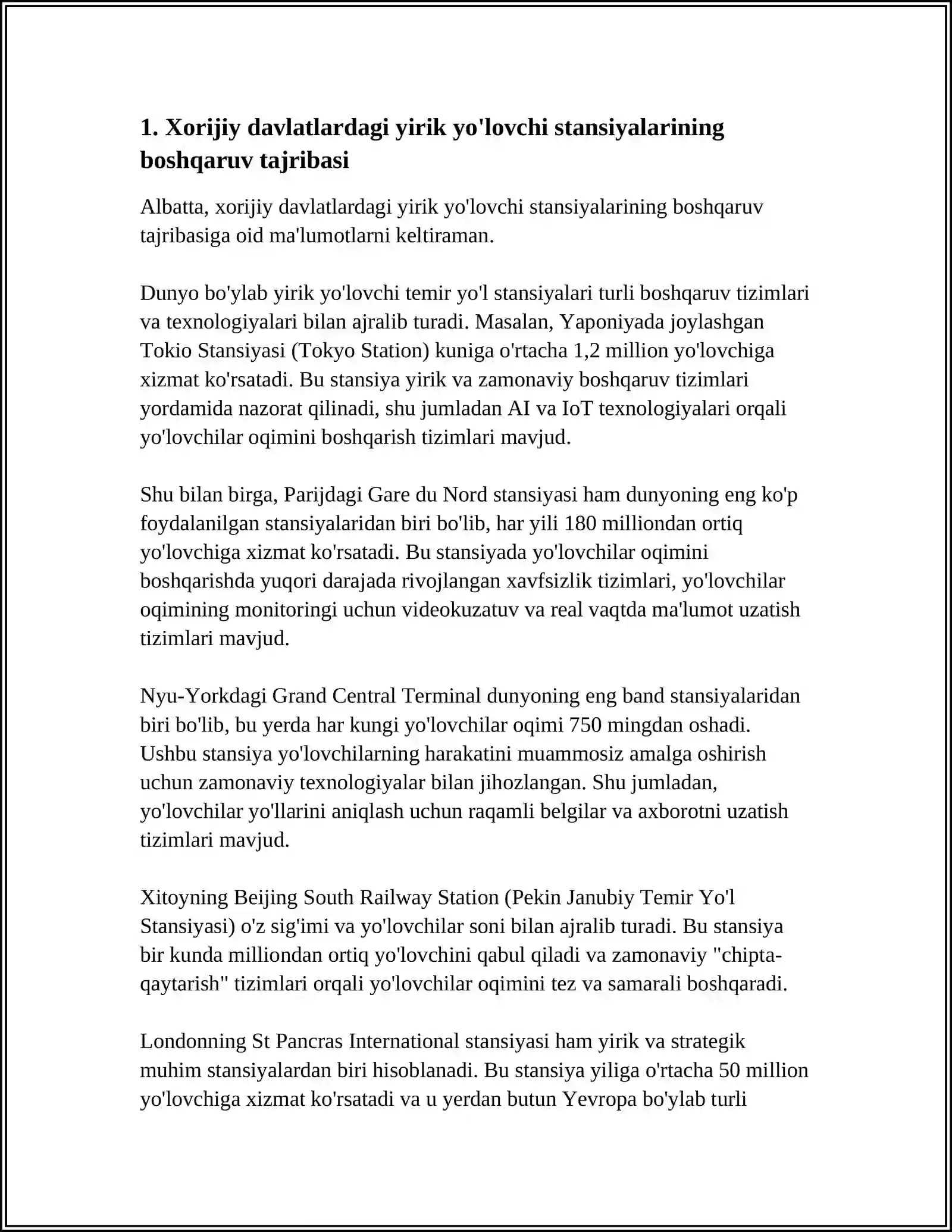 1. Xorijiy davlatlardagi yirik yo'lovchi stansiyalarining boshqaruv tajribasi

Albatta, xorijiy davlatlardagi yirik yo'lovchi stansiyalarining boshqaruv tajribasiga oid ma'lumotlarni keltiraman.

Dunyo bo'ylab yirik yo'lovchi temir yo'l stansiyalari turli boshqaruv tizimlari va texnologiyalari bilan ajralib turadi. Masalan, Yaponiyada joylashgan Tokio Stansiyasi (Tokyo Station) kuniga o'rtacha 1,2 million yo'lovchiga xizmat ko'rsatadi. Bu stansiya yirik va zamonaviy boshqaruv tizimlari yordamida nazorat qilinadi, shu jumladan AI va IoT texnologiyalari orqali yo'lovchilar oqimini boshqarish tizimlari mavjud.

Shu bilan birga, Parijdagi Gare du Nord stansiyasi ham dunyoning eng ko'p foydalanilgan stansiyalaridan biri bo'lib, har yili 180 milliondan ortiq yo'lovchiga xizmat ko'rsatadi. Bu stansiyada yo'lovchilar oqimini boshqarishda yuqori darajada rivojlangan xavfsizlik tizimlari, yo'lovchilar oqimining monitoringi uchun videokuzatuv va real vaqtda ma'lumot uzatish tizimlari mavjud.

Nyu-Yorkdagi Grand Central Terminal dunyoning eng band stansiyalaridan biri bo'lib, bu yerda har kungi yo'lovchilar oqimi 750 mingdan oshadi. Ushbu stansiya yo'lovchilarning harakatini muammosiz amalga oshirish uchun zamonaviy texnologiyalar bilan jihozlangan. Shu jumladan, yo'lovchilar yo'llarini aniqlash uchun raqamli belgilar va axborotni uzatish tizimlari mavjud.

Xitoyning Beijing South Railway Station (Pekin Janubiy Temir Yo'l Stansiyasi) o'z sig'imi va yo'lovchilar soni bilan ajralib turadi. Bu stansiya bir kunda milliondan ortiq yo'lovchini qabul qiladi va zamonaviy "chipta-qaytarish" tizimlari orqali yo'lovchilar oqimini tez va samarali boshqaradi.

Londonning St Pancras International stansiyasi ham yirik va strategik muhim stansiyalardan biri hisoblanadi. Bu stansiya yiliga o'rtacha 50 million yo'lovchiga xizmat ko'rsatadi va u yerdan butun Yevropa bo'ylab turli